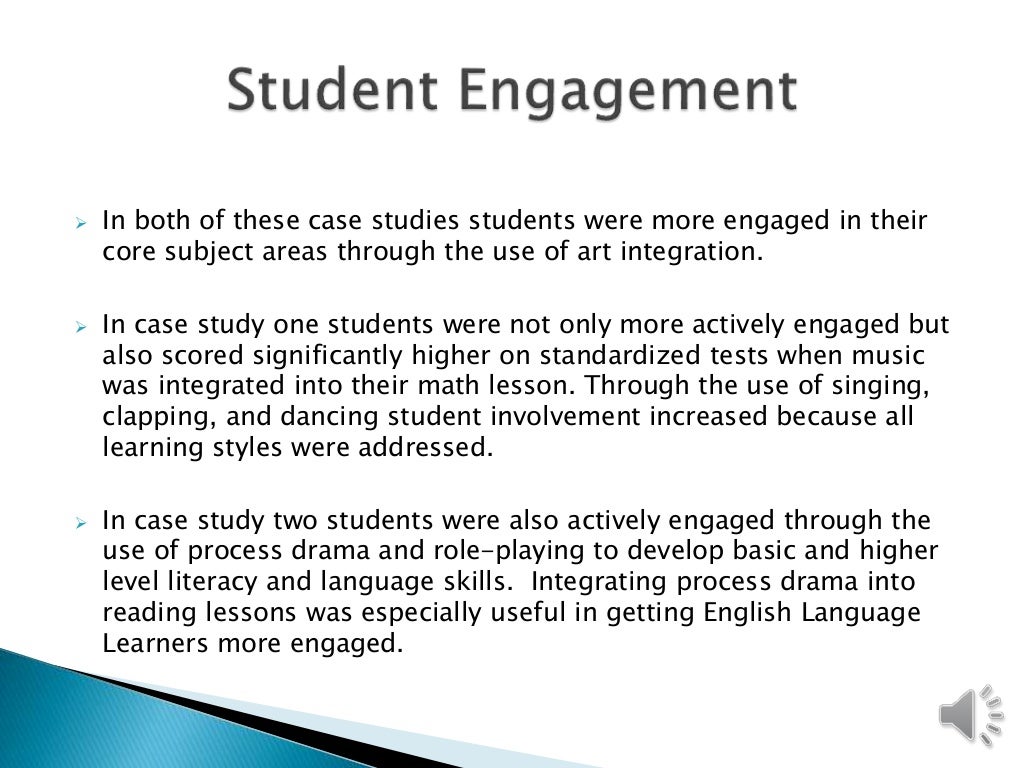 Student Engagement

➢ In both of these case studies students were more engaged in their core subject areas through the use of art integration.

➢ In case study one students were not only more actively engaged but also scored significantly higher on standardized tests when music was integrated into their math lesson. Through the use of singing, clapping, and dancing student involvement increased because all learning styles were addressed.

➢ In case study two students were also actively engaged through the use of process drama and role-playing to develop basic and higher level literacy and language skills. Integrating process drama into reading lessons was especially useful in getting English Language Learners more engaged.